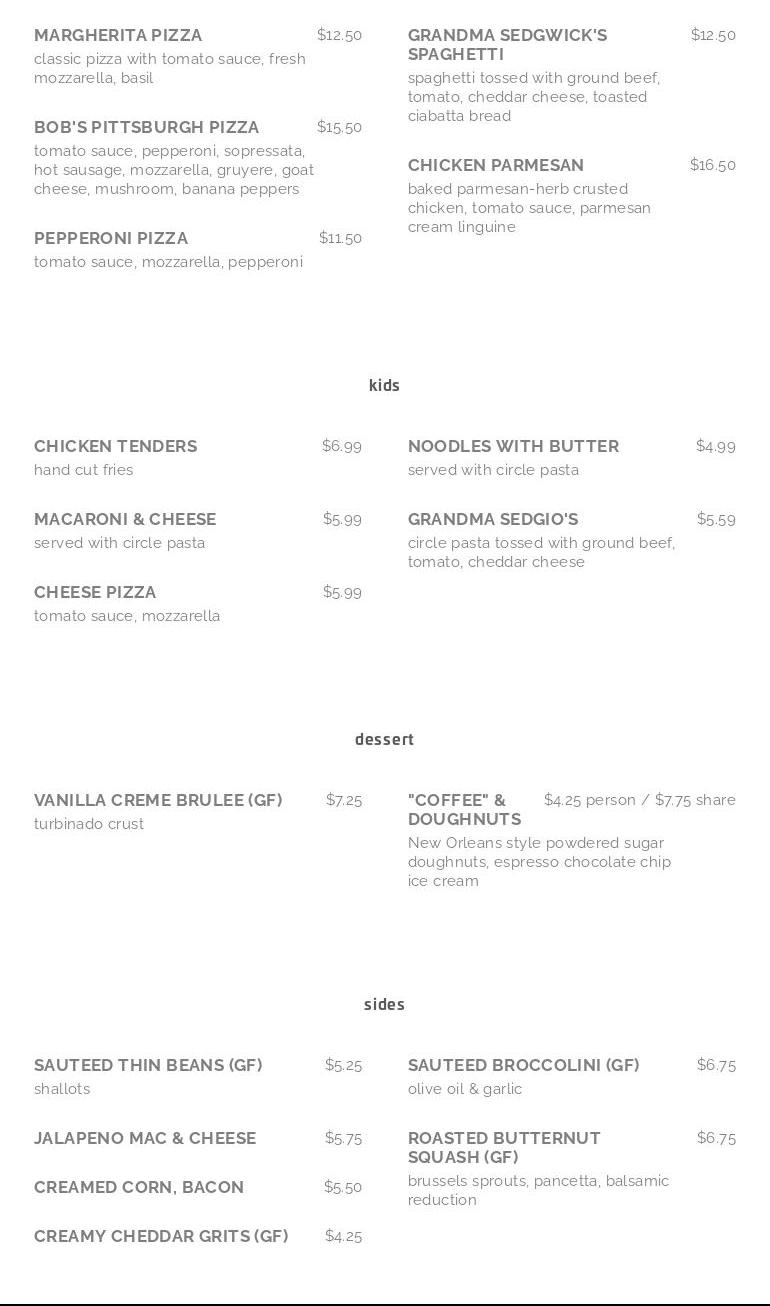 MARGHERITA PIZZA $12.50
classic pizza with tomato sauce, fresh mozzarella, basil

BOB'S PITTSBURGH PIZZA $15.50
tomato sauce, pepperoni, sopressata, hot sausage, mozzarella, gruyere, goat cheese, mushroom, banana peppers

PEPPERONI PIZZA $11.50
tomato sauce, mozzarella, pepperoni

GRANDMA SEDGWICK'S SPAGHETTI $12.50
spaghetti tossed with ground beef, tomato, cheddar cheese, toasted ciabatta bread

CHICKEN PARMESAN $16.50
baked parmesan-herb crusted chicken, tomato sauce, parmesan cream linguine

kids

CHICKEN TENDERS $6.99
hand cut fries

MACARONI & CHEESE $5.99
served with circle pasta

CHEESE PIZZA $5.99
tomato sauce, mozzarella

NOODLES WITH BUTTER $4.99
served with circle pasta

GRANDMA SEDGIO'S $5.59
circle pasta tossed with ground beef, tomato, cheddar cheese

dessert

VANILLA CREME BRULEE (GF) $7.25
turbinado crust

"COFFEE" & DOUGHNUTS $4.25 person / $7.75 share
New Orleans style powdered sugar doughnuts, espresso chocolate chip ice cream

sides

SAUTEED THIN BEANS (GF) $5.25
shallots

JALAPENO MAC & CHEESE $5.75

CREAMED CORN, BACON $5.50

CREAMY CHEDDAR GRITS (GF) $4.25

SAUTEED BROCCOLINI (GF) $6.75
olive oil & garlic

ROASTED BUTTERNUT SQUASH (GF) $6.75
brussels sprouts, pancetta, balsamic reduction